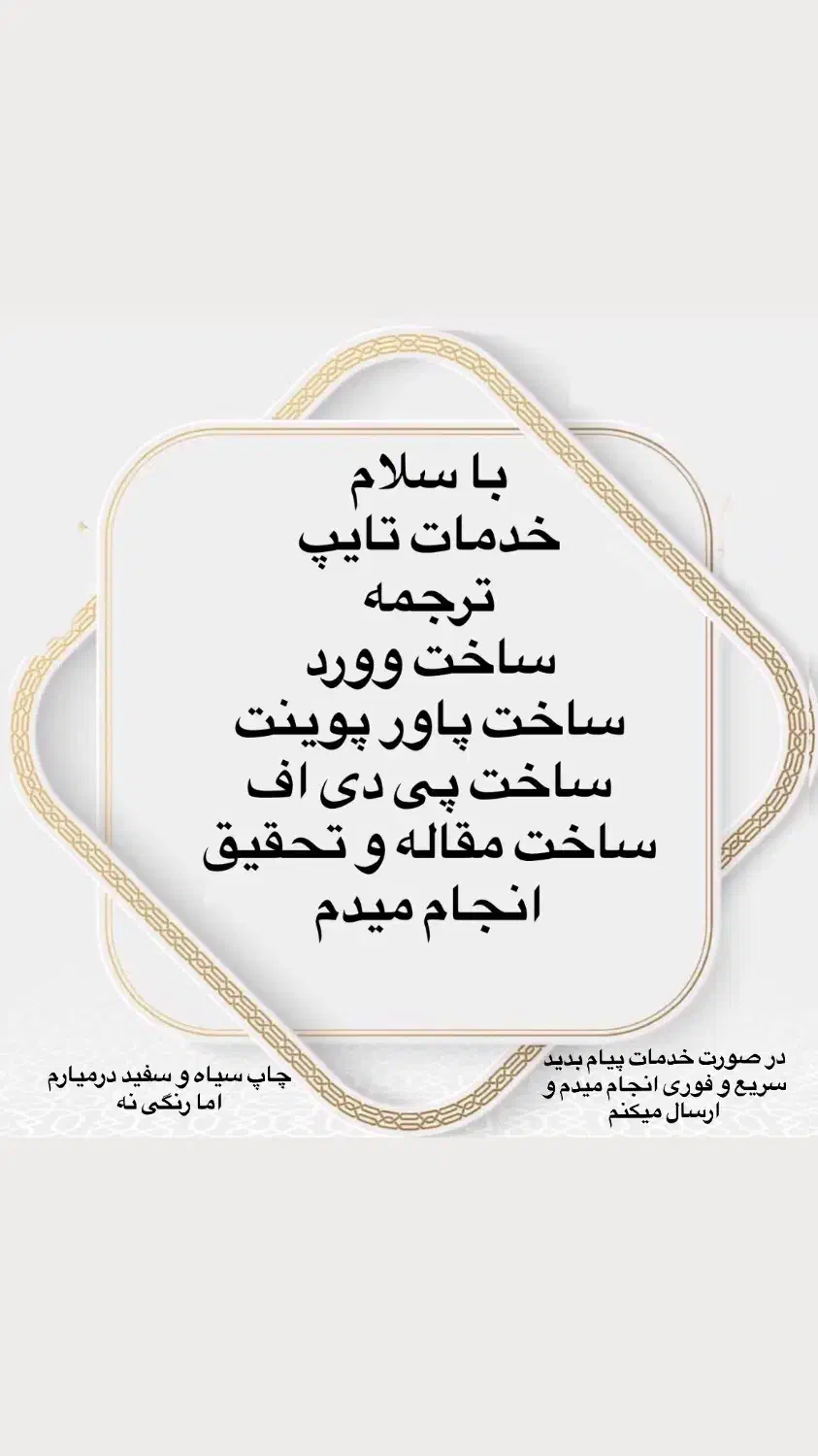 با سلام
خدمات تایپ
ترجمه
ساخت وورد
ساخت پاور پوینت
ساخت پی دی اف
ساخت مقاله و تحقیق
انجام میدم

در صورت خدمات پیام بدید
سریع و فوری انجام میدم و
ارسال میکنم

چاپ سیاه و سفید درمیارم
اما رنگی نه